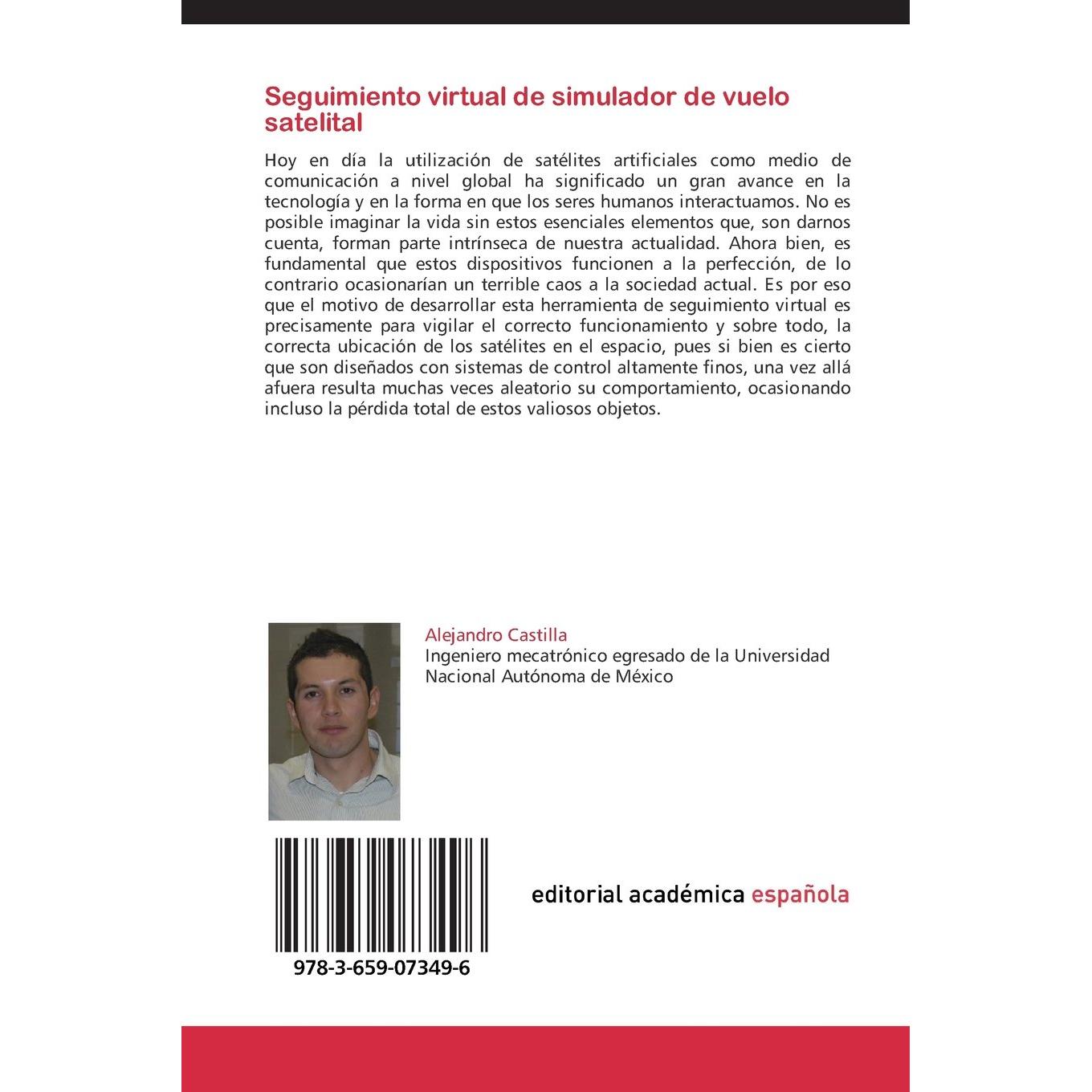 Seguimiento virtual de simulador de vuelo satelital

Hoy en día la utilización de satélites artificiales como medio de comunicación a nivel global ha significado un gran avance en la tecnología y en la forma en que los seres humanos interactuamos. No es posible imaginar la vida sin estos esenciales elementos que, son darnos cuenta, forman parte intrínseca de nuestra actualidad. Ahora bien, es fundamental que estos dispositivos funcionen a la perfección, de lo contrario ocasionarían un terrible caos a la sociedad actual. Es por eso que el motivo de desarrollar esta herramienta de seguimiento virtual es precisamente para vigilar el correcto funcionamiento y sobre todo, la correcta ubicación de los satélites en el espacio, pues si bien es cierto que son diseñados con sistemas de control altamente finos, una vez allá afuera resulta muchas veces aleatorio su comportamiento, ocasionando incluso la pérdida total de estos valiosos objetos.

Alejandro Castilla
Ingeniero mecatrónico egresado de la Universidad Nacional Autónoma de México

978-3-659-07349-6

editorial académica española